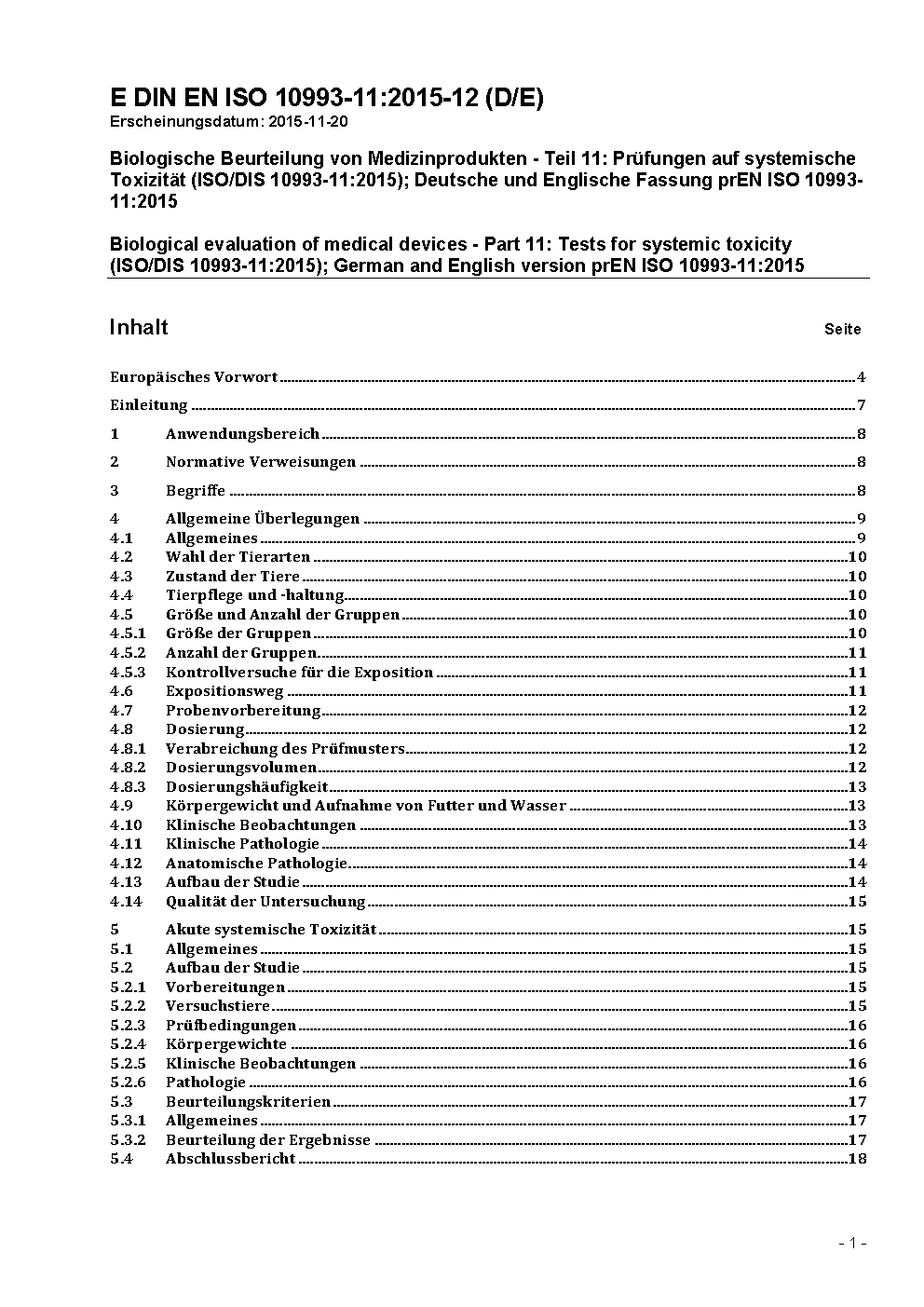 E DIN EN ISO 10993-11:2015-12 (D/E)
Erscheinungsdatum: 2015-11-20

Biologische Beurteilung von Medizinprodukten - Teil 11: Prüfungen auf systemische Toxizität (ISO/DIS 10993-11:2015); Deutsche und Englische Fassung prEN ISO 10993-11:2015

Biological evaluation of medical devices - Part 11: Tests for systemic toxicity (ISO/DIS 10993-11:2015); German and English version prEN ISO 10993-11:2015

Inhalt Seite

Europäisches Vorwort 4
Einleitung 7
1 Anwendungsbereich 8
2 Normative Verweisungen 8
3 Begriffe 8
4 Allgemeine Überlegungen 9
4.1 Allgemeines 9
4.2 Wahl der Tierarten 10
4.3 Zustand der Tiere 10
4.4 Tierpflege und -haltung 10
4.5 Größe und Anzahl der Gruppen 10
4.5.1 Größe der Gruppen 10
4.5.2 Anzahl der Gruppen 11
4.5.3 Kontrollversuche für die Exposition 11
4.6 Expositionsweg 11
4.7 Probenvorbereitung 12
4.8 Dosierung 12
4.8.1 Verabreichung des Prüfmusters 12
4.8.2 Dosierungsvolumen 12
4.8.3 Dosierungshäufigkeit 13
4.9 Körpergewicht und Aufnahme von Futter und Wasser 13
4.10 Klinische Beobachtungen 13
4.11 Klinische Pathologie 14
4.12 Anatomische Pathologie 14
4.13 Aufbau der Studie 14
4.14 Qualität der Untersuchung 15
5 Akute systemische Toxizität 15
5.1 Allgemeines 15
5.2 Aufbau der Studie 15
5.2.1 Vorbereitungen 15
5.2.2 Versuchstiere 15
5.2.3 Prüfbedingungen 16
5.2.4 Körpergewichte 16
5.2.5 Klinische Beobachtungen 16
5.2.6 Pathologie 16
5.3 Beurteilungskriterien 17
5.3.1 Allgemeines 17
5.3.2 Beurteilung der Ergebnisse 17
5.4 Abschlussbericht 18

- 1 -